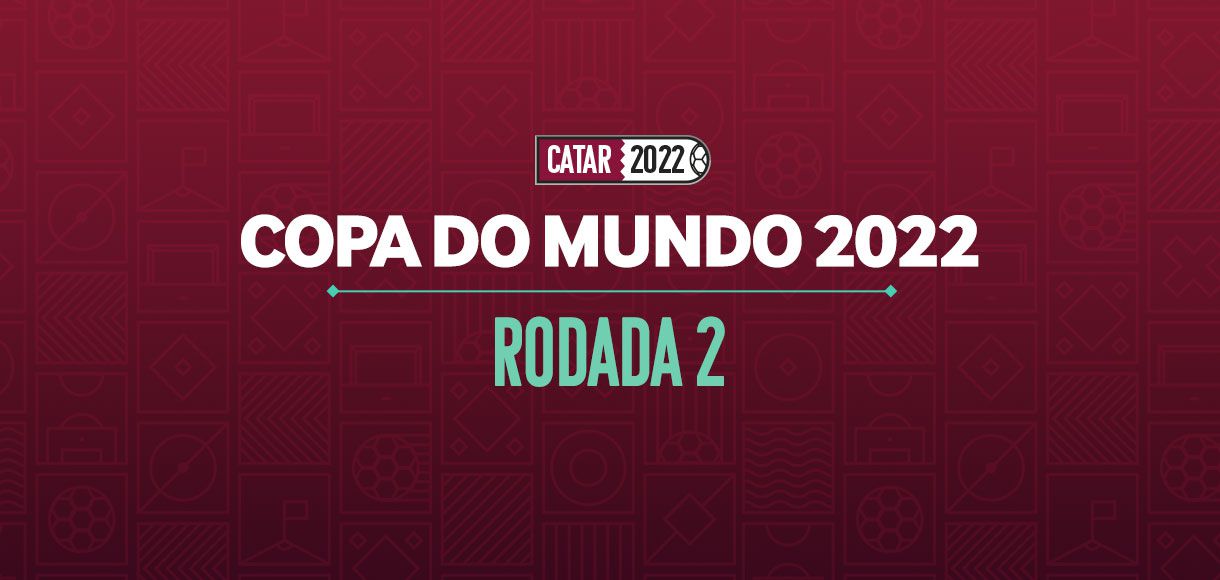 CATAR 2022

COPA DO MUNDO 2022

RODADA 2